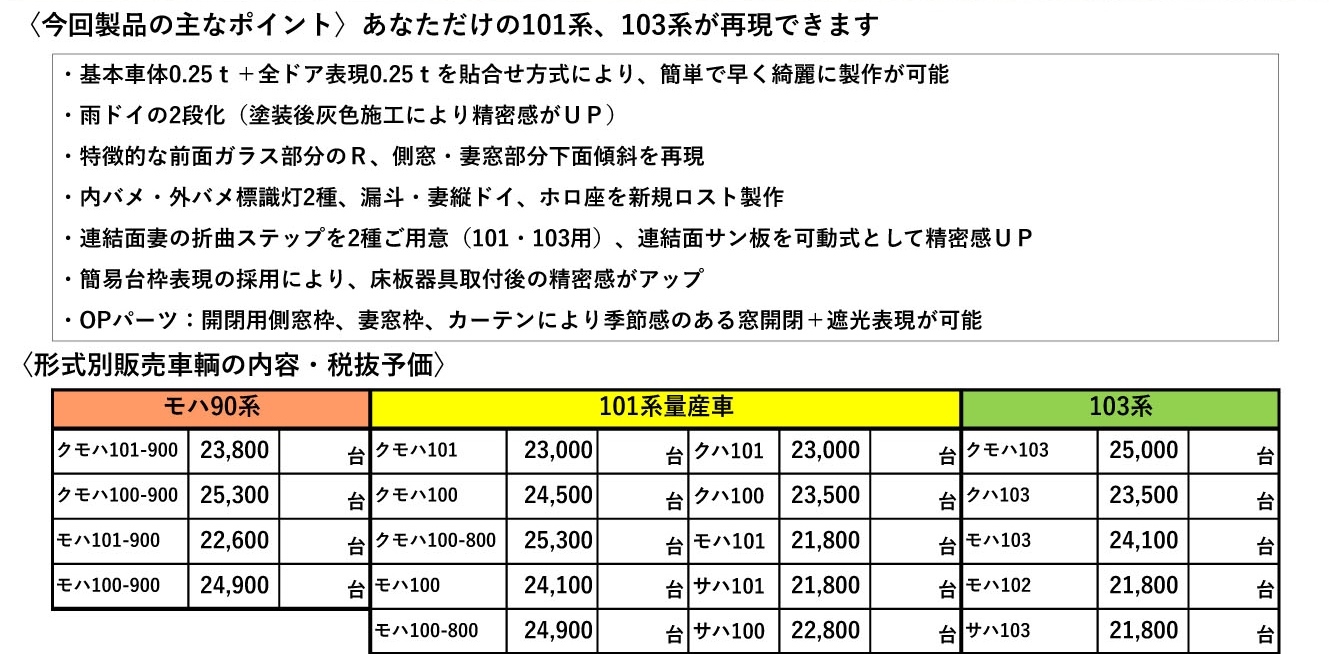 〈今回製品の主なポイント〉あなただけの101系、103系が再現できます

・基本車体0.25ｔ＋全ドア表現0.25ｔを貼合せ方式により、簡単で早く綺麗に製作が可能
・雨ドイの2段化（塗装後灰色施工により精密感がＵＰ）
・特徴的な前面ガラス部分のＲ、側窓・妻窓部分下面傾斜を再現
・内バメ・外バメ標識灯2種、漏斗・妻縦ドイ、ホロ座を新規ロスト製作
・連結面妻の折曲ステップを2種ご用意（101・103用）、連結面サン板を可動式として精密感ＵＰ
・簡易台枠表現の採用により、床板器具取付後の精密感がアップ
・OPパーツ：開閉用側窓枠、妻窓枠、カーテンにより季節感のある窓開閉＋遮光表現が可能

〈形式別販売車輌の内容・税抜予価〉

| モハ90系 | | | 101系量産車 | | | | | | 103系 | | |
|---|---|---|---|---|---|---|---|---|---|---|---|
| クモハ101-900 | 23,800 | 台 | クモハ101 | 23,000 | 台 | クハ101 | 23,000 | 台 | クモハ103 | 25,000 | 台 |
| クモハ100-900 | 25,300 | 台 | クモハ100 | 24,500 | 台 | クハ100 | 23,500 | 台 | クハ103 | 23,500 | 台 |
| モハ101-900 | 22,600 | 台 | クモハ100-800 | 25,300 | 台 | モハ101 | 21,800 | 台 | モハ103 | 24,100 | 台 |
| モハ100-900 | 24,900 | 台 | モハ100 | 24,100 | 台 | サハ101 | 21,800 | 台 | モハ102 | 21,800 | 台 |
| | | | モハ100-800 | 24,900 | 台 | サハ100 | 22,800 | 台 | サハ103 | 21,800 | 台 |